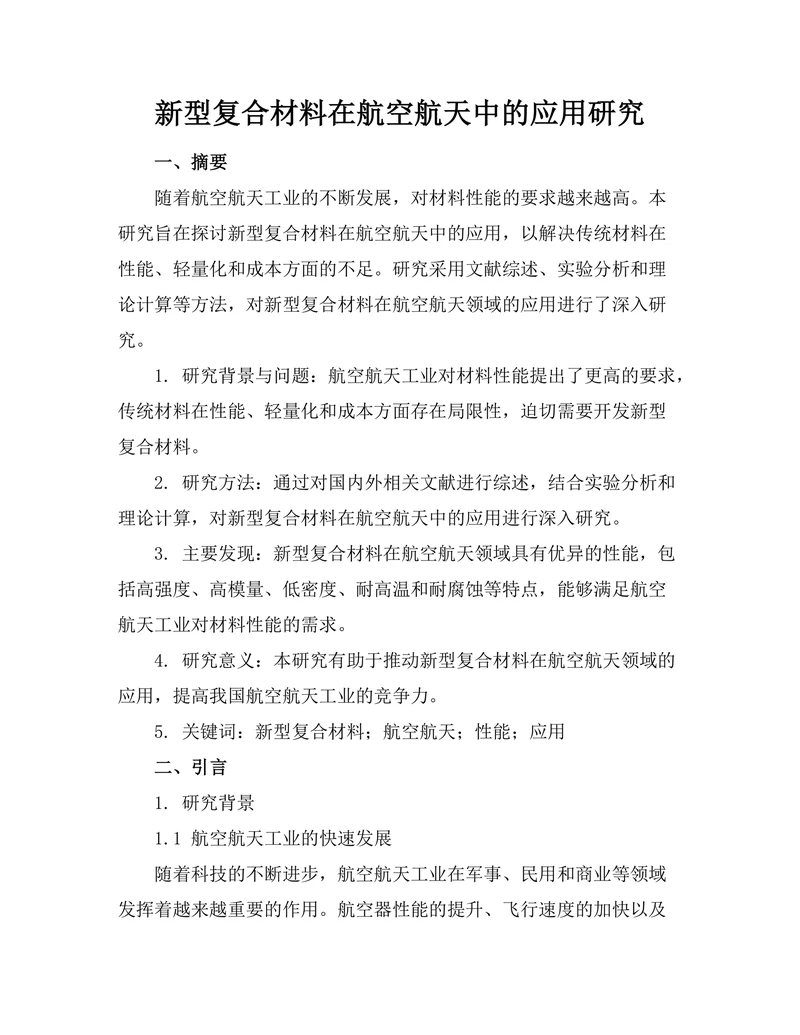 新型复合材料在航空航天中的应用研究

一、摘要

随着航空航天工业的不断发展，对材料性能的要求越来越高。本研究旨在探讨新型复合材料在航空航天中的应用，以解决传统材料在性能、轻量化和成本方面的不足。研究采用文献综述、实验分析和理论计算等方法，对新型复合材料在航空航天领域的应用进行了深入研究。

1. 研究背景与问题：航空航天工业对材料性能提出了更高的要求，传统材料在性能、轻量化和成本方面存在局限性，迫切需要开发新型复合材料。

2. 研究方法：通过对国内外相关文献进行综述，结合实验分析和理论计算，对新型复合材料在航空航天中的应用进行深入研究。

3. 主要发现：新型复合材料在航空航天领域具有优异的性能，包括高强度、高模量、低密度、耐高温和耐腐蚀等特点，能够满足航空航天工业对材料性能的需求。

4. 研究意义：本研究有助于推动新型复合材料在航空航天领域的应用，提高我国航空航天工业的竞争力。

5. 关键词：新型复合材料；航空航天；性能；应用

二、引言

1. 研究背景

1.1 航空航天工业的快速发展

随着科技的不断进步，航空航天工业在军事、民用和商业等领域发挥着越来越重要的作用。航空器性能的提升、飞行速度的加快以及